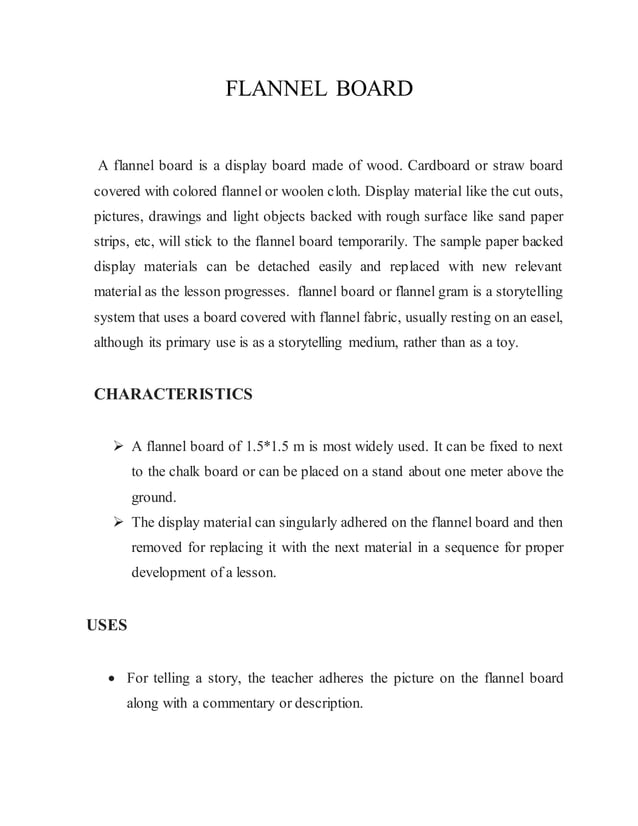 FLANNEL BOARD

A flannel board is a display board made of wood. Cardboard or straw board covered with colored flannel or woolen cloth. Display material like the cut outs, pictures, drawings and light objects backed with rough surface like sand paper strips, etc, will stick to the flannel board temporarily. The sample paper backed display materials can be detached easily and replaced with new relevant material as the lesson progresses. flannel board or flannel gram is a storytelling system that uses a board covered with flannel fabric, usually resting on an easel, although its primary use is as a storytelling medium, rather than as a toy.

CHARACTERISTICS

➢ A flannel board of 1.5*1.5 m is most widely used. It can be fixed to next to the chalk board or can be placed on a stand about one meter above the ground.
➢ The display material can singularly adhered on the flannel board and then removed for replacing it with the next material in a sequence for proper development of a lesson.

USES

• For telling a story, the teacher adheres the picture on the flannel board along with a commentary or description.